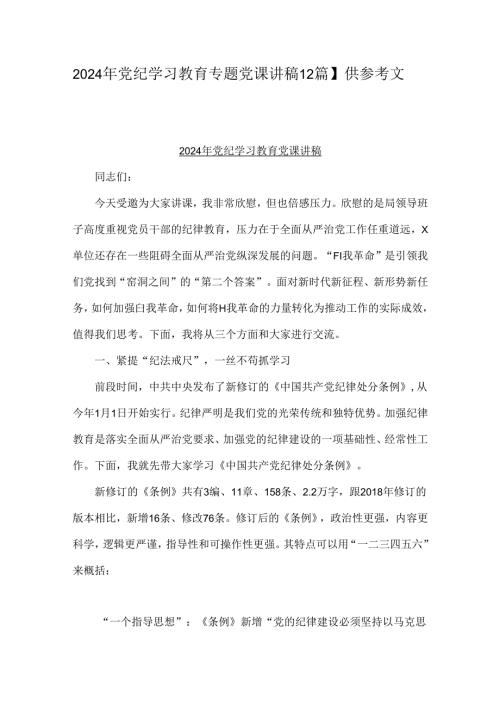 2024年党纪学习教育专题党课讲稿12篇】供参考文

2024年党纪学习教育党课讲稿

同志们：

今天受邀为大家讲课，我非常欣慰，但也倍感压力。欣慰的是局领导班子高度重视党员干部的纪律教育，压力在于全面从严治党工作任重道远，X单位还存在一些阻碍全面从严治党纵深发展的问题。“FI我革命”是引领我们党找到“窑洞之间”的“第二个答案”。面对新时代新征程、新形势新任务，如何加强白我革命，如何将H我革命的力量转化为推动工作的实际成效，值得我们思考。下面，我将从三个方面和大家进行交流。

一、紧提“纪法戒尺”，一丝不苟抓学习

前段时间，中共中央发布了新修订的《中国共产党纪律处分条例》，从今年1月1日开始实行。纪律严明是我们党的光荣传统和独特优势。加强纪律教育是落实全面从严治党要求、加强党的纪律建设的一项基础性、经常性工作。下面，我就先带大家学习《中国共产党纪律处分条例》。

新修订的《条例》共有3编、11章、158条、2.2万字，跟2018年修订的版本相比，新增16条、修改76条。修订后的《条例》，政治性更强，内容更科学，逻辑更严谨，指导性和可操作性更强。其特点可以用“一二三四五六”来概括：

“一个指导思想”：《条例》新增“党的纪律建设必须坚持以马克思